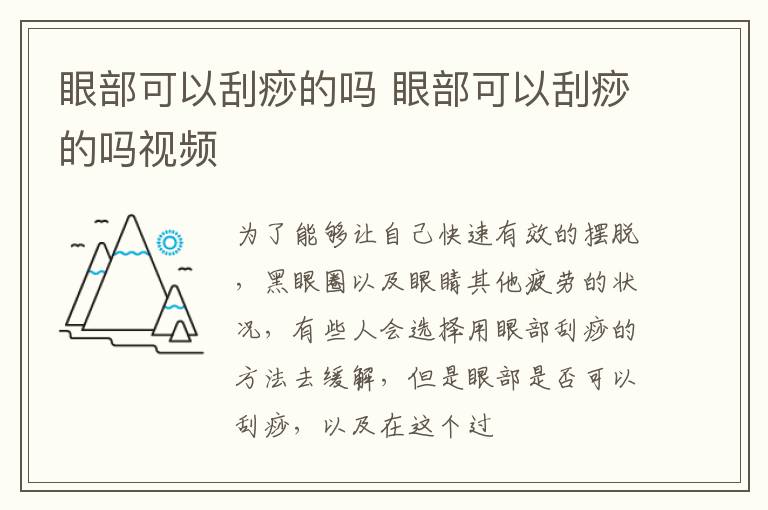 眼部可以刮痧的吗 眼部可以刮痧的吗视频

为了能够让自己快速有效的摆脱，黑眼圈以及眼睛其他疲劳的状况，有些人会选择用眼部刮痧的方法去缓解，但是眼部是否可以刮痧，以及在这个过